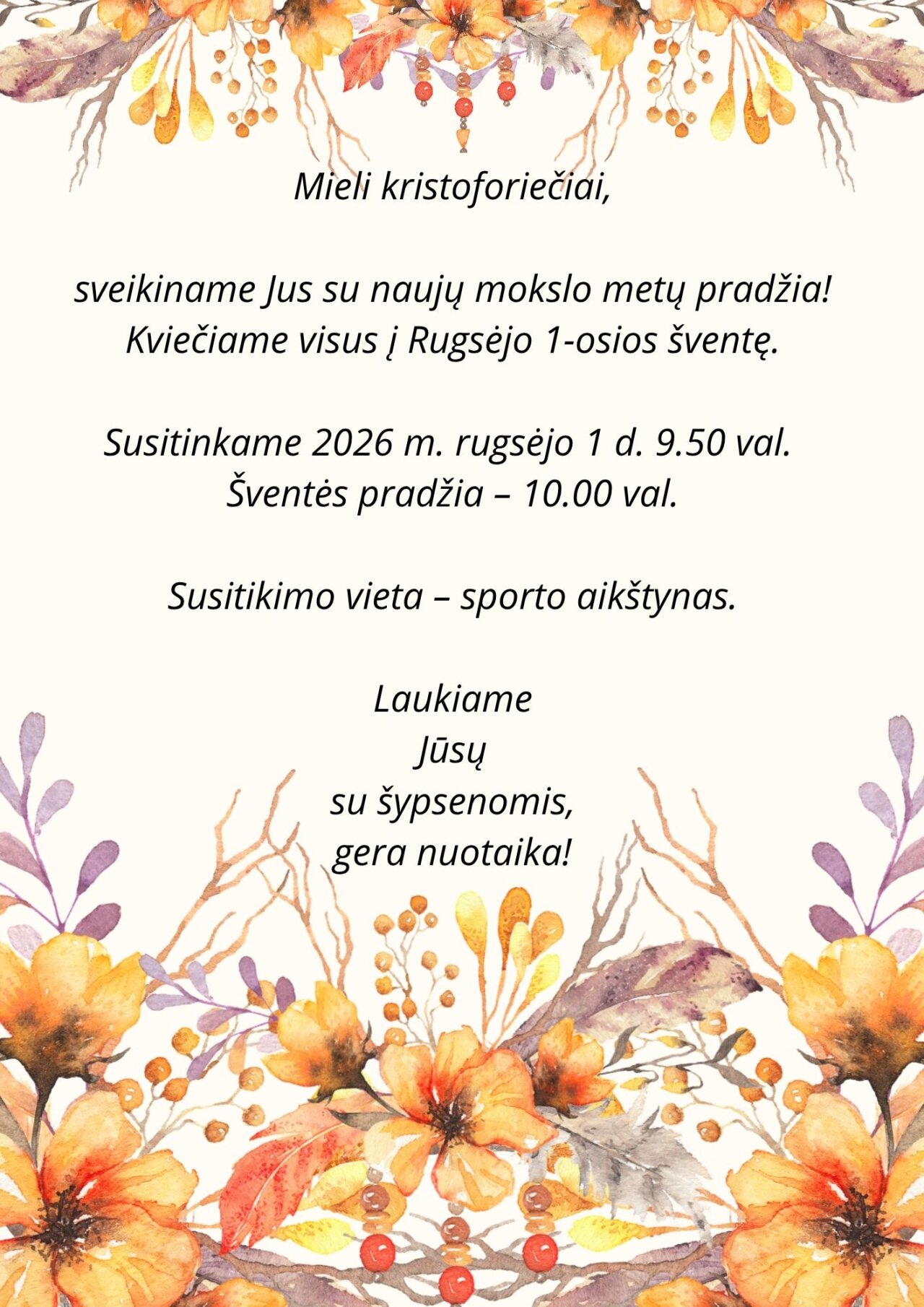 Mieli kristoforiečiai,

sveikiname Jus su naujų mokslo metų pradžia!
Kviečiame visus į Rugsėjo 1-osios šventę.

Susitinkame 2026 m. rugsėjo 1 d. 9.50 val.
Šventės pradžia – 10.00 val.

Susitikimo vieta – sporto aikštynas.

Laukiame
Jūsų
su šypsenomis,
gera nuotaika!